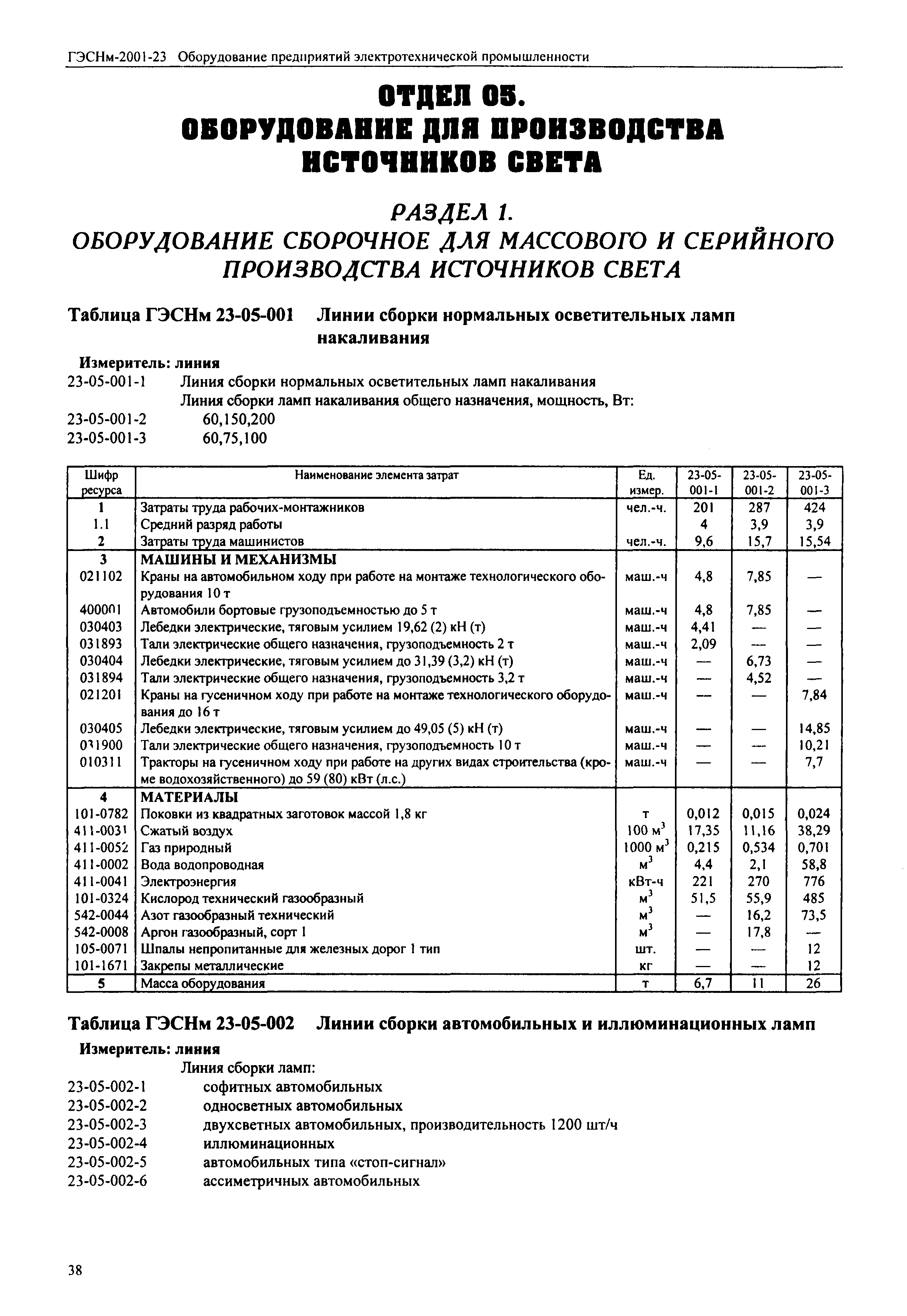 ГЭСНм-2001-23 Оборудование предприятий электротехнической промышленности

ОТДЕЛ 05.
ОБОРУДОВАНИЕ ДЛЯ ПРОИЗВОДСТВА ИСТОЧНИКОВ СВЕТА

РАЗДЕЛ 1.
ОБОРУДОВАНИЕ СБОРОЧНОЕ ДЛЯ МАССОВОГО И СЕРИЙНОГО ПРОИЗВОДСТВА ИСТОЧНИКОВ СВЕТА

Таблица ГЭСНм 23-05-001 Линии сборки нормальных осветительных ламп накаливания

Измеритель: линия
23-05-001-1 Линия сборки нормальных осветительных ламп накаливания
Линия сборки ламп накаливания общего назначения, мощность, Вт:
23-05-001-2 60,150,200
23-05-001-3 60,75,100

| Шифр ресурса | Наименование элемента затрат | Ед. измер. | 23-05-001-1 | 23-05-001-2 | 23-05-001-3 |
|---|---|---|---|---|---|
| 1 | Затраты труда рабочих-монтажников | чел.-ч. | 201 | 287 | 424 |
| 1.1 | Средний разряд работы | | 4 | 3,9 | 3,9 |
| 2 | Затраты труда машинистов | чел.-ч. | 9,6 | 15,7 | 15,54 |
| 3 | МАШИНЫ И МЕХАНИЗМЫ | | | | |
| 021102 | Краны на автомобильном ходу при работе на монтаже технологического оборудования 10 т | маш.-ч | 4,8 | 7,85 | — |
| 400001 | Автомобили бортовые грузоподъемностью до 5 т | маш.-ч | 4,8 | 7,85 | — |
| 030403 | Лебедки электрические, тяговым усилием 19,62 (2) кН (т) | маш.-ч | 4,41 | — | — |
| 031893 | Тали электрические общего назначения, грузоподъемность 2 т | маш.-ч | 2,09 | — | — |
| 030404 | Лебедки электрические, тяговым усилием до 31,39 (3,2) кН (т) | маш.-ч | — | 6,73 | — |
| 031894 | Тали электрические общего назначения, грузоподъемность 3,2 т | маш.-ч | — | 4,52 | — |
| 021201 | Краны на гусеничном ходу при работе на монтаже технологического оборудования до 16 т | маш.-ч | — | — | 7,84 |
| 030405 | Лебедки электрические, тяговым усилием до 49,05 (5) кН (т) | маш.-ч | — | — | 14,85 |
| 031900 | Тали электрические общего назначения, грузоподъемность 10 т | маш.-ч | — | — | 10,21 |
| 010311 | Тракторы на гусеничном ходу при работе на других видах строительства (кроме водохозяйственного) до 59 (80) кВт (л.с.) | маш.-ч | — | — | 7,7 |
| 4 | МАТЕРИАЛЫ | | | | |
| 101-0782 | Поковки из квадратных заготовок массой 1,8 кг | т | 0,012 | 0,015 | 0,024 |
| 411-0031 | Сжатый воздух | 100 $м^3$ | 17,35 | 11,16 | 38,29 |
| 411-0052 | Газ природный | 1000 $м^3$ | 0,215 | 0,534 | 0,701 |
| 411-0002 | Вода водопроводная | $м^3$ | 4,4 | 2,1 | 58,8 |
| 411-0041 | Электроэнергия | кВт-ч | 221 | 270 | 776 |
| 101-0324 | Кислород технический газообразный | $м^3$ | 51,5 | 55,9 | 485 |
| 542-0044 | Азот газообразный технический | $м^3$ | — | 16,2 | 73,5 |
| 542-0008 | Аргон газообразный, сорт 1 | $м^3$ | — | 17,8 | — |
| 105-0071 | Шпалы непропитанные для железных дорог 1 тип | шт. | — | — | 12 |
| 101-1671 | Закрепы металлические | кг | — | — | 12 |
| 5 | Масса оборудования | т | 6,7 | 11 | 26 |

Таблица ГЭСНм 23-05-002 Линии сборки автомобильных и иллюминационных ламп

Измеритель: линия
Линия сборки ламп:
23-05-002-1 софитных автомобильных
23-05-002-2 односветных автомобильных
23-05-002-3 двухсветных автомобильных, производительность 1200 шт/ч
23-05-002-4 иллюминационных
23-05-002-5 автомобильных типа «стоп-сигнал»
23-05-002-6 ассиметричных автомобильных

38